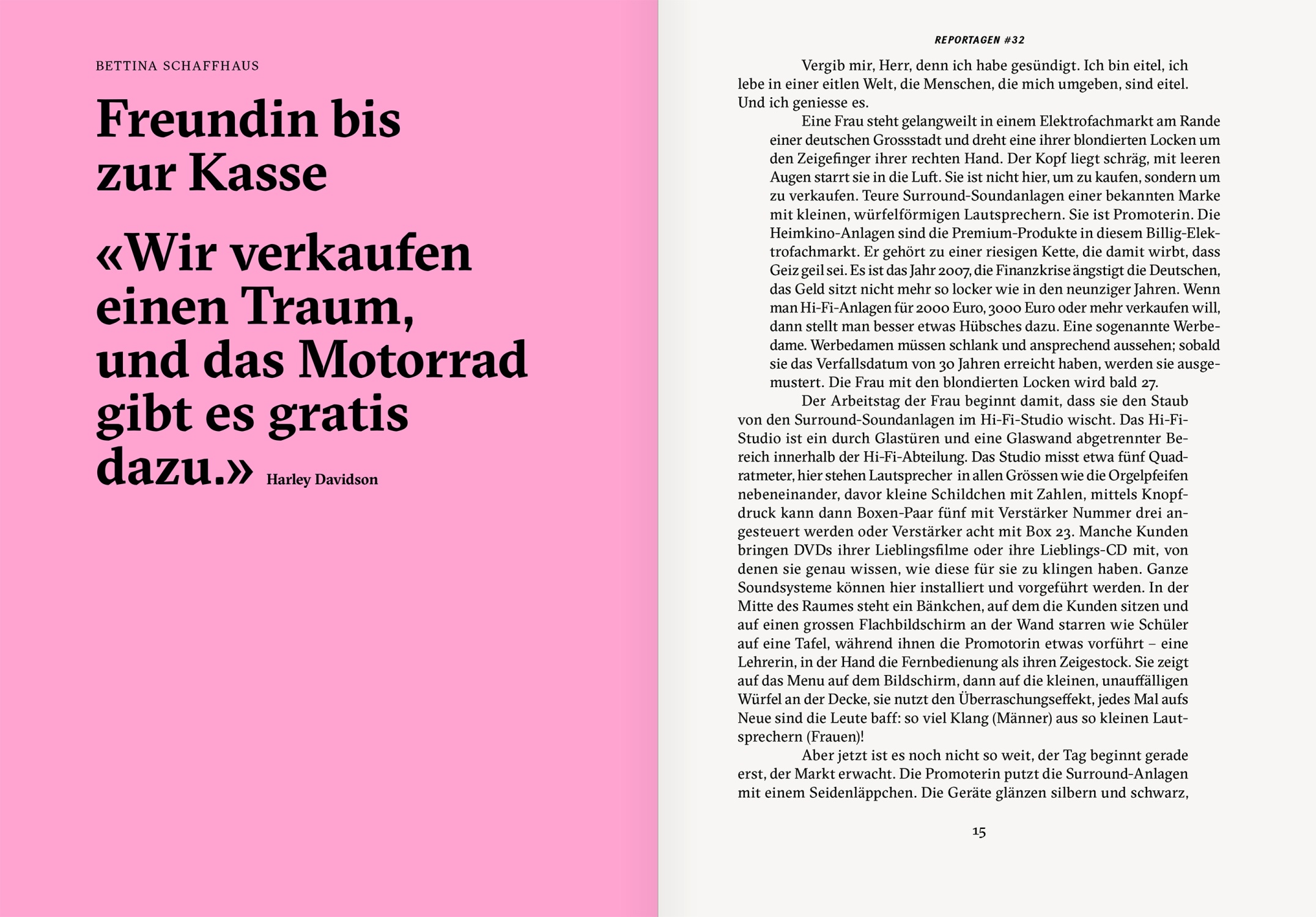 BETTINA SCHAFFHAUS

Freundin bis zur Kasse

«Wir verkaufen einen Traum, und das Motorrad gibt es gratis dazu.» Harley Davidson

REPORTAGEN #32

Vergib mir, Herr, denn ich habe gesündigt. Ich bin eitel, ich lebe in einer eitlen Welt, die Menschen, die mich umgeben, sind eitel. Und ich geniesse es.

Eine Frau steht gelangweilt in einem Elektrofachmarkt am Rande einer deutschen Grossstadt und dreht eine ihrer blondierten Locken um den Zeigefinger ihrer rechten Hand. Der Kopf liegt schräg, mit leeren Augen starrt sie in die Luft. Sie ist nicht hier, um zu kaufen, sondern um zu verkaufen. Teure Surround-Soundanlagen einer bekannten Marke mit kleinen, würfelförmigen Lautsprechern. Sie ist Promoterin. Die Heimkino-Anlagen sind die Premium-Produkte in diesem Billig-Elektrofachmarkt. Er gehört zu einer riesigen Kette, die damit wirbt, dass Geiz geil sei. Es ist das Jahr 2007, die Finanzkrise ängstigt die Deutschen, das Geld sitzt nicht mehr so locker wie in den neunziger Jahren. Wenn man Hi-Fi-Anlagen für 2000 Euro, 3000 Euro oder mehr verkaufen will, dann stellt man besser etwas Hübsches dazu. Eine sogenannte Werbedame. Werbedamen müssen schlank und ansprechend aussehen; sobald sie das Verfallsdatum von 30 Jahren erreicht haben, werden sie ausgemustert. Die Frau mit den blondierten Locken wird bald 27.

Der Arbeitstag der Frau beginnt damit, dass sie den Staub von den Surround-Soundanlagen im Hi-Fi-Studio wischt. Das Hi-Fi-Studio ist ein durch Glastüren und eine Glaswand abgetrennter Bereich innerhalb der Hi-Fi-Abteilung. Das Studio misst etwa fünf Quadratmeter, hier stehen Lautsprecher in allen Grössen wie die Orgelpfeifen nebeneinander, davor kleine Schildchen mit Zahlen, mittels Knopfdruck kann dann Boxen-Paar fünf mit Verstärker Nummer drei angesteuert werden oder Verstärker acht mit Box 23. Manche Kunden bringen DVDs ihrer Lieblingsfilme oder ihre Lieblings-CD mit, von denen sie genau wissen, wie diese für sie zu klingen haben. Ganze Soundsysteme können hier installiert und vorgeführt werden. In der Mitte des Raumes steht ein Bänkchen, auf dem die Kunden sitzen und auf einen grossen Flachbildschirm an der Wand starren wie Schüler auf eine Tafel, während ihnen die Promotorin etwas vorführt – eine Lehrerin, in der Hand die Fernbedienung als ihren Zeigestock. Sie zeigt auf das Menu auf dem Bildschirm, dann auf die kleinen, unauffälligen Würfel an der Decke, sie nutzt den Überraschungseffekt, jedes Mal aufs Neue sind die Leute baff: so viel Klang (Männer) aus so kleinen Lautsprechern (Frauen)!

Aber jetzt ist es noch nicht so weit, der Tag beginnt gerade erst, der Markt erwacht. Die Promoterin putzt die Surround-Anlagen mit einem Seidenläppchen. Die Geräte glänzen silbern und schwarz,

15